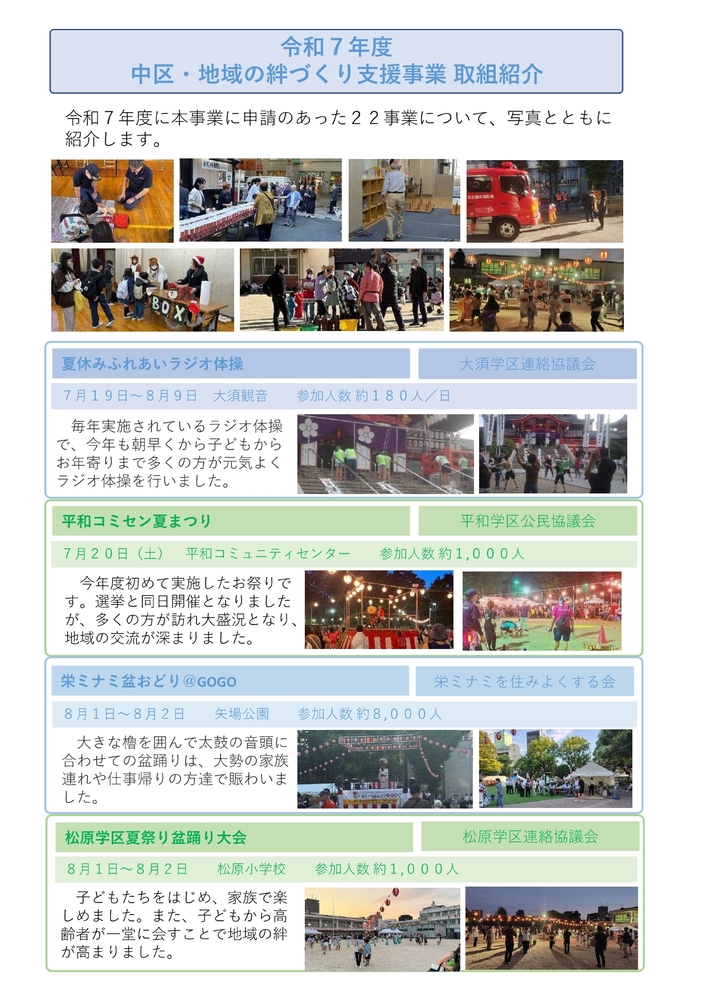 令和７年度
中区・地域の絆づくり支援事業 取組紹介

令和７年度に本事業に申請のあった２２事業について、写真とともに紹介します。

BOX

夏休みふれあいラジオ体操
大須学区連絡協議会
７月１９日～８月９日　大須観音　　参加人数 約１８０人／日

毎年実施されているラジオ体操で、今年も朝早くから子どもからお年寄りまで多くの方が元気よくラジオ体操を行いました。

平和コミセン夏まつり
平和学区公民協議会
７月２０日（土）　平和コミュニティセンター　　参加人数 約1,０００人

今年度初めて実施したお祭りです。選挙と同日開催となりましたが、多くの方が訪れ大盛況となり、地域の交流が深まりました。

栄ミナミ盆おどり@GOGO
栄ミナミを住みよくする会
８月１日～８月２日　　矢場公園　　参加人数 約8,０００人

大きな櫓を囲んで太鼓の音頭に合わせての盆踊りは、大勢の家族連れや仕事帰りの方達で賑わいました。

松原学区夏祭り盆踊り大会
松原学区連絡協議会
８月１日～８月２日　　松原小学校　　参加人数 約1,０００人

子どもたちをはじめ、家族で楽しめました。また、子どもから高齢者が一堂に会すことで地域の絆が高まりました。